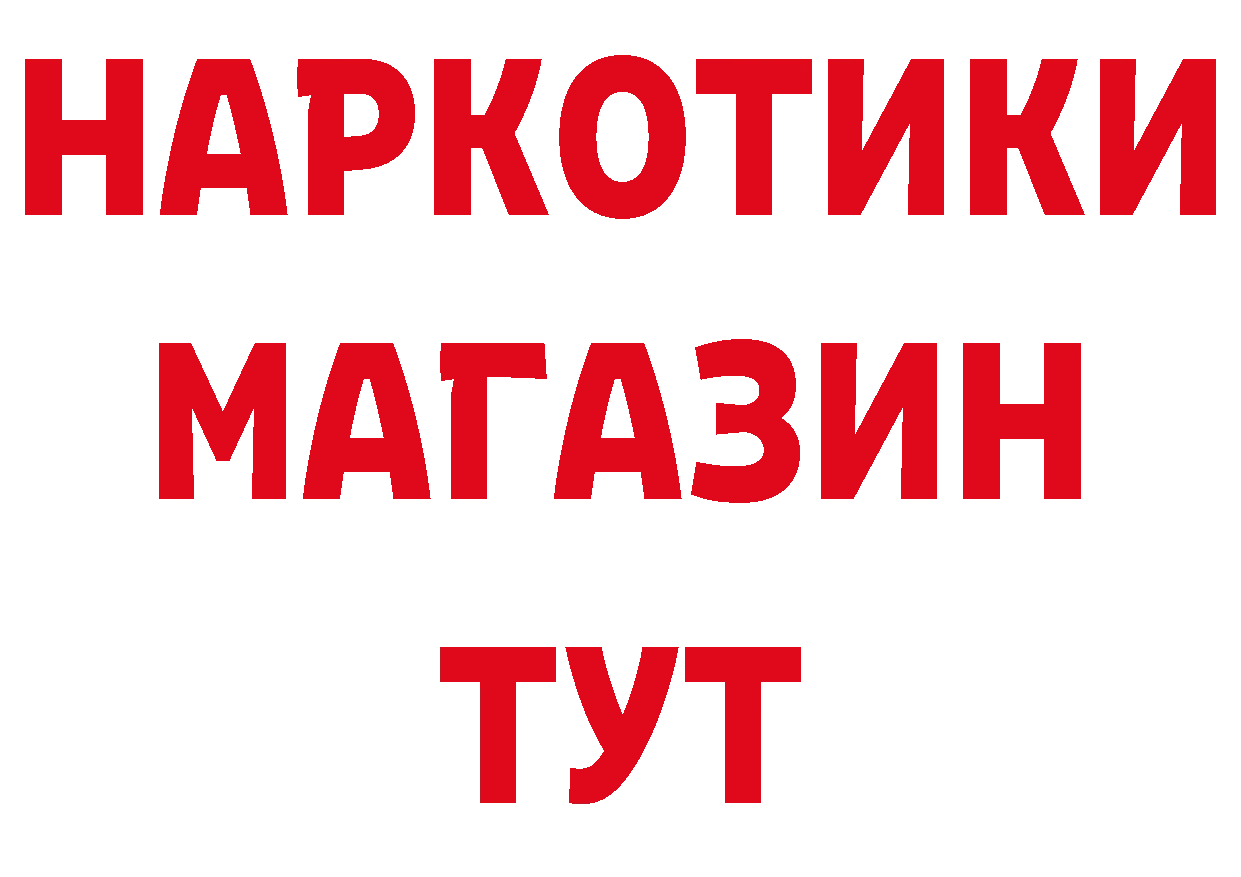 НАРКОТИКИ
МАГАЗИН
ТУТ